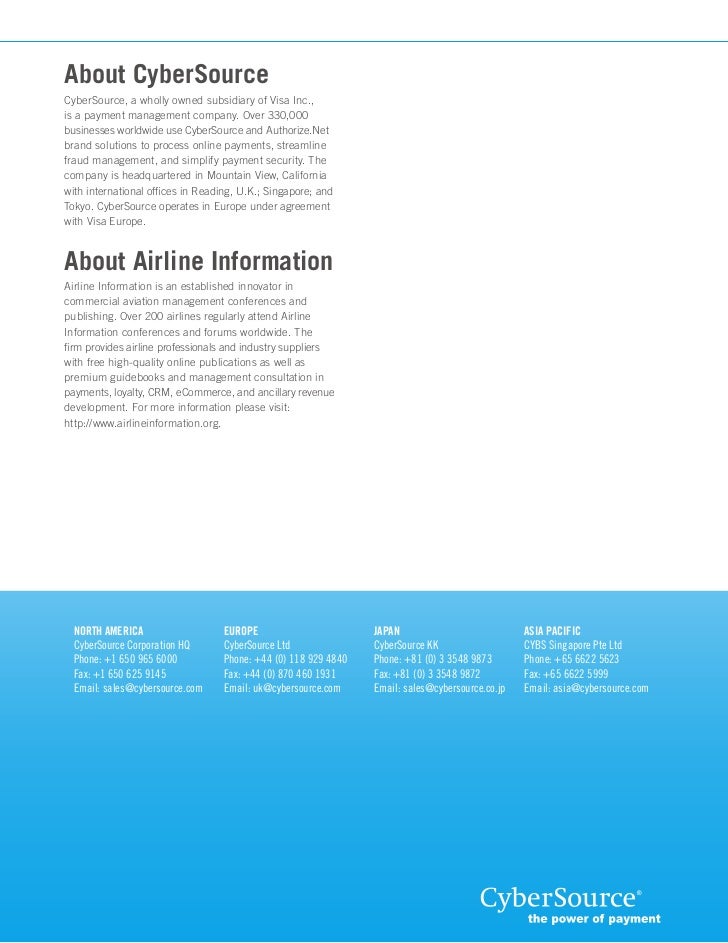 About CyberSource

CyberSource, a wholly owned subsidiary of Visa Inc., is a payment management company. Over 330,000 businesses worldwide use CyberSource and Authorize.Net brand solutions to process online payments, streamline fraud management, and simplify payment security. The company is headquartered in Mountain View, California with international offices in Reading, U.K.; Singapore; and Tokyo. CyberSource operates in Europe under agreement with Visa Europe.

About Airline Information

Airline Information is an established innovator in commercial aviation management conferences and publishing. Over 200 airlines regularly attend Airline Information conferences and forums worldwide. The firm provides airline professionals and industry suppliers with free high-quality online publications as well as premium guidebooks and management consultation in payments, loyalty, CRM, eCommerce, and ancillary revenue development. For more information please visit: http://www.airlineinformation.org.

NORTH AMERICA
CyberSource Corporation HQ
Phone: +1 650 965 6000
Fax: +1 650 625 9145
Email: sales@cybersource.com

EUROPE
CyberSource Ltd
Phone: +44 (0) 118 929 4840
Fax: +44 (0) 870 460 1931
Email: uk@cybersource.com

JAPAN
CyberSource KK
Phone: +81 (0) 3 3548 9873
Fax: +81 (0) 3 3548 9872
Email: sales@cybersource.co.jp

ASIA PACIFIC
CYBS Singapore Pte Ltd
Phone: +65 6622 5623
Fax: +65 6622 5999
Email: asia@cybersource.com

CyberSource®
the power of payment